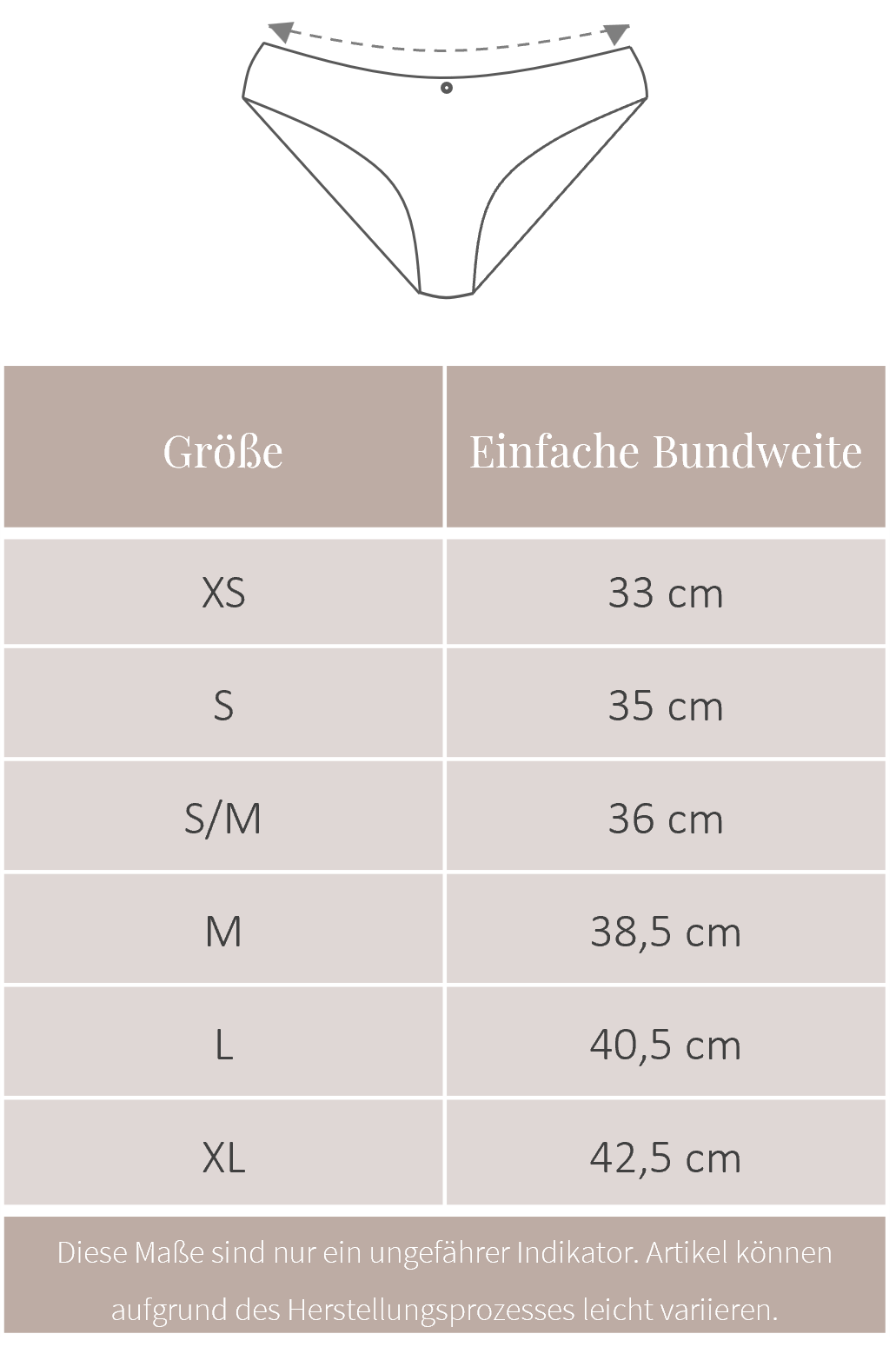 | Größe | Einfache Bundweite |
|---|---|
| XS | 33 cm |
| S | 35 cm |
| S/M | 36 cm |
| M | 38,5 cm |
| L | 40,5 cm |
| XL | 42,5 cm |

Diese Maße sind nur ein ungefährer Indikator. Artikel können aufgrund des Herstellungsprozesses leicht variieren.